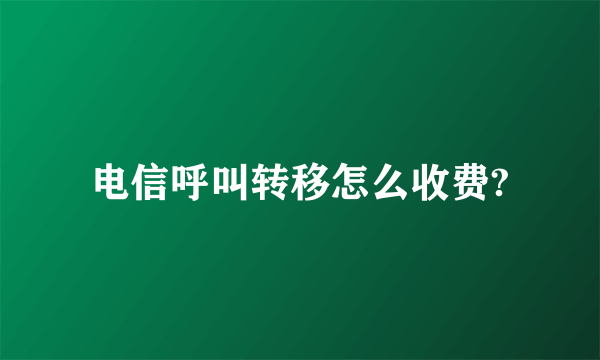 电信呼叫转移怎么收费?